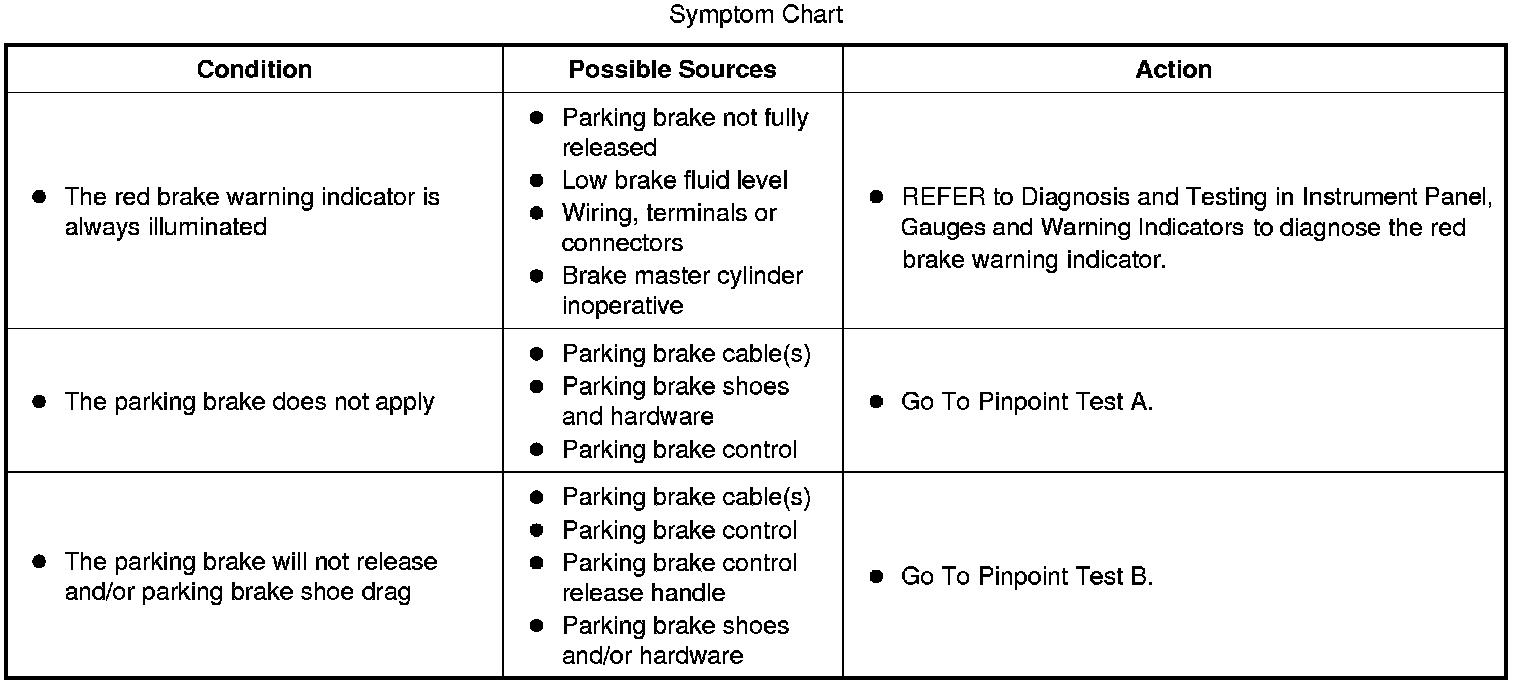 Symptom Chart

| Condition | Possible Sources | Action |
|---|---|---|
| ● The red brake warning indicator is always illuminated | ● Parking brake not fully released ● Low brake fluid level ● Wiring, terminals or connectors ● Brake master cylinder inoperative | ● REFER to Diagnosis and Testing in Instrument Panel, Gauges and Warning Indicators to diagnose the red brake warning indicator. |
| ● The parking brake does not apply | ● Parking brake cable(s) ● Parking brake shoes and hardware ● Parking brake control | ● Go To Pinpoint Test A. |
| ● The parking brake will not release and/or parking brake shoe drag | ● Parking brake cable(s) ● Parking brake control ● Parking brake control release handle ● Parking brake shoes and/or hardware | ● Go To Pinpoint Test B. |